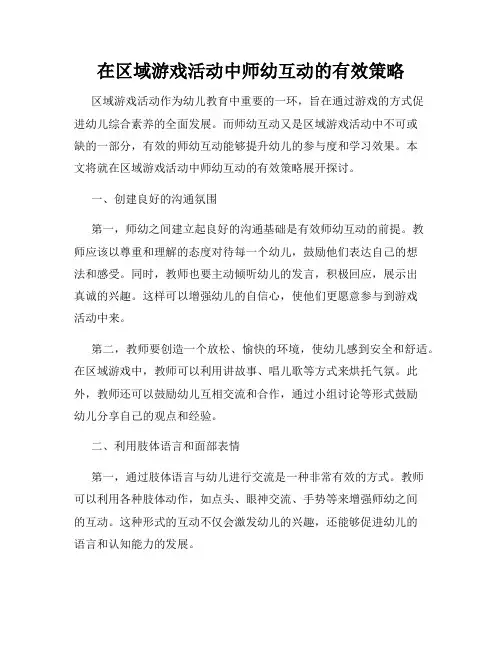 在区域游戏活动中师幼互动的有效策略

区域游戏活动作为幼儿教育中重要的一环，旨在通过游戏的方式促进幼儿综合素养的全面发展。而师幼互动又是区域游戏活动中不可或缺的一部分，有效的师幼互动能够提升幼儿的参与度和学习效果。本文将就在区域游戏活动中师幼互动的有效策略展开探讨。

一、创建良好的沟通氛围

第一，师幼之间建立起良好的沟通基础是有效师幼互动的前提。教师应该以尊重和理解的态度对待每一个幼儿，鼓励他们表达自己的想法和感受。同时，教师也要主动倾听幼儿的发言，积极回应，展示出真诚的兴趣。这样可以增强幼儿的自信心，使他们更愿意参与到游戏活动中来。

第二，教师要创造一个放松、愉快的环境，使幼儿感到安全和舒适。在区域游戏中，教师可以利用讲故事、唱儿歌等方式来烘托气氛。此外，教师还可以鼓励幼儿互相交流和合作，通过小组讨论等形式鼓励幼儿分享自己的观点和经验。

二、利用肢体语言和面部表情

第一，通过肢体语言与幼儿进行交流是一种非常有效的方式。教师可以利用各种肢体动作，如点头、眼神交流、手势等来增强师幼之间的互动。这种形式的互动不仅会激发幼儿的兴趣，还能够促进幼儿的语言和认知能力的发展。